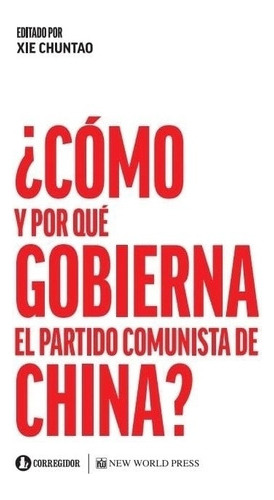 EDITADO POR
XIE CHUNTAO

¿CÓMO
Y POR QUÉ
GOBIERNA
EL PARTIDO COMUNISTA DE
CHINA?

CORREGIDOR | NEW WORLD PRESS